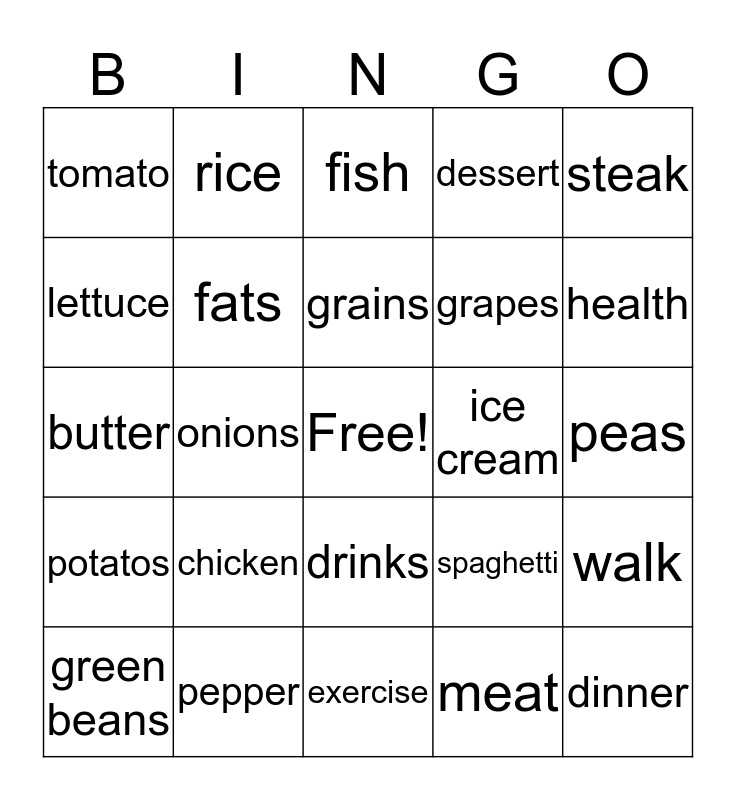 | B | I | N | G | O |
|---|---|---|---|---|
| tomato | rice | fish | dessert | steak |
| lettuce | fats | grains | grapes | health |
| butter | onions | Free! | ice cream | peas |
| potatos | chicken | drinks | spaghetti | walk |
| green beans | pepper | exercise | meat | dinner |